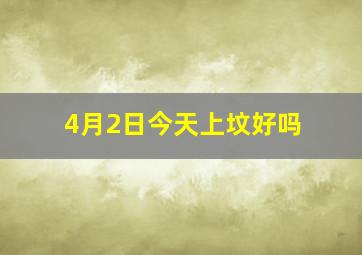 4月2日今天上坟好吗